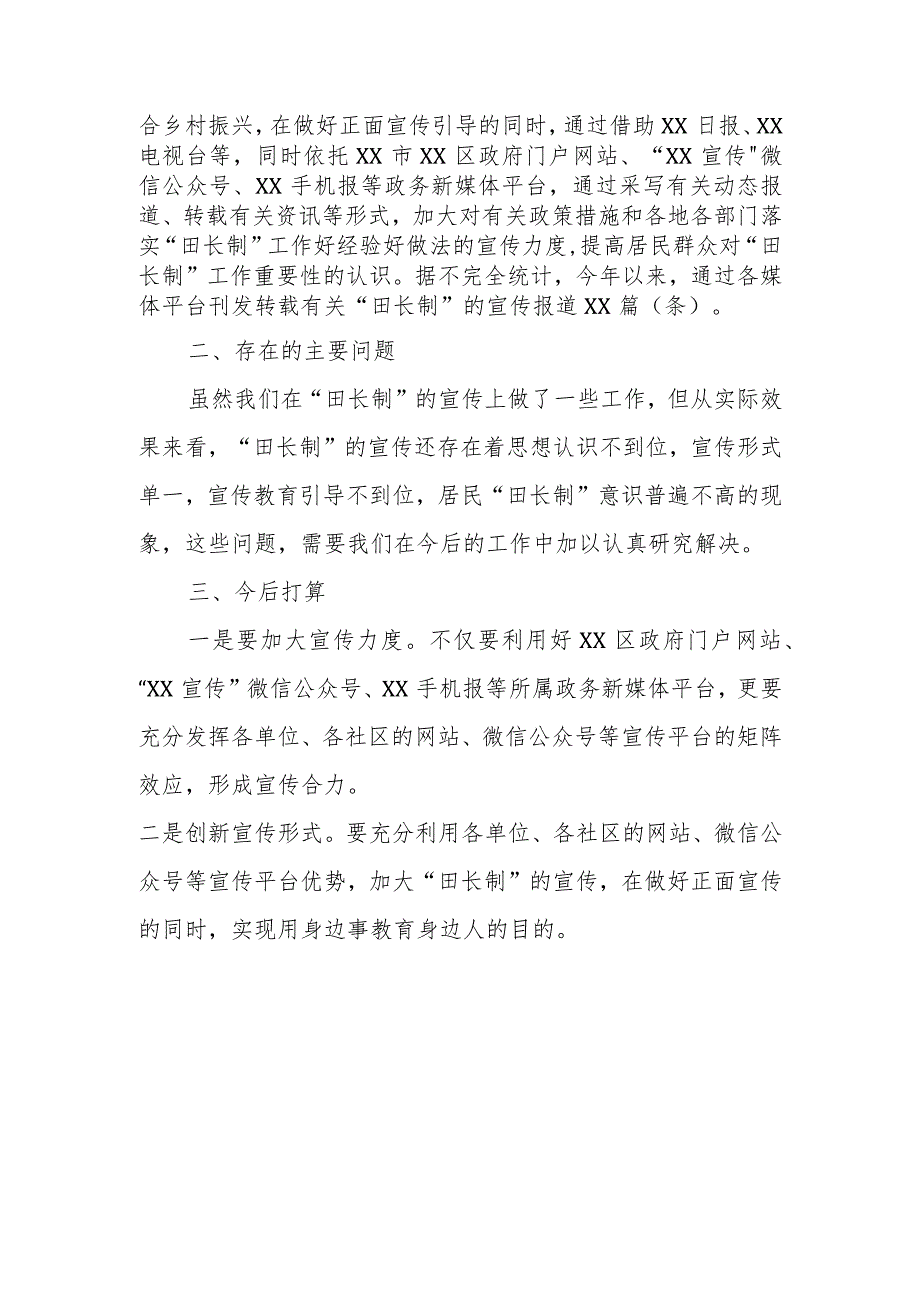 合乡村振兴，在做好正面宣传引导的同时，通过借助XX日报、XX电视台等，同时依托XX市XX区政府门户网站、“XX宣传"微信公众号、XX手机报等政务新媒体平台，通过采写有关动态报道、转载有关资讯等形式，加大对有关政策措施和各地各部门落实“田长制”工作好经验好做法的宣传力度,提高居民群众对“田长制”工作重要性的认识。据不完全统计，今年以来，通过各媒体平台刊发转载有关“田长制”的宣传报道XX篇（条）。

二、存在的主要问题

虽然我们在“田长制”的宣传上做了一些工作，但从实际效果来看，“田长制”的宣传还存在着思想认识不到位，宣传形式单一，宣传教育引导不到位，居民“田长制”意识普遍不高的现象，这些问题，需要我们在今后的工作中加以认真研究解决。

三、今后打算

一是要加大宣传力度。不仅要利用好XX区政府门户网站、“XX宣传”微信公众号、XX手机报等所属政务新媒体平台，更要充分发挥各单位、各社区的网站、微信公众号等宣传平台的矩阵效应，形成宣传合力。

二是创新宣传形式。要充分利用各单位、各社区的网站、微信公众号等宣传平台优势，加大“田长制”的宣传，在做好正面宣传的同时，实现用身边事教育身边人的目的。